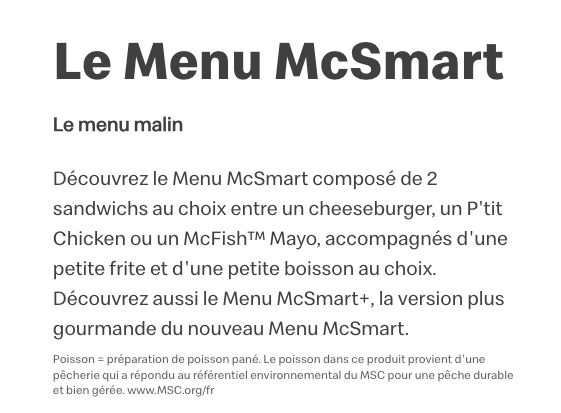 Le Menu McSmart

Le menu malin

Découvrez le Menu McSmart composé de 2 sandwichs au choix entre un cheeseburger, un P'tit Chicken ou un McFish™ Mayo, accompagnés d'une petite frite et d'une petite boisson au choix. Découvrez aussi le Menu McSmart+, la version plus gourmande du nouveau Menu McSmart.

Poisson = préparation de poisson pané. Le poisson dans ce produit provient d'une pêcherie qui a répondu au référentiel environnemental du MSC pour une pêche durable et bien gérée. www.MSC.org/fr